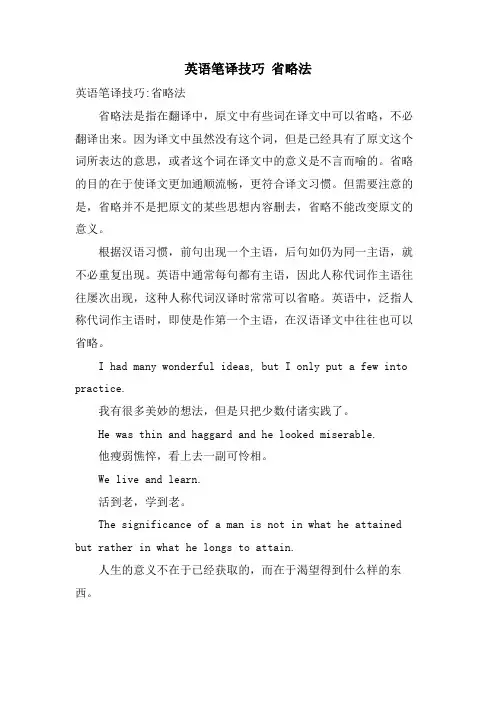 英语笔译技巧 省略法

英语笔译技巧:省略法

省略法是指在翻译中，原文中有些词在译文中可以省略，不必翻译出来。因为译文中虽然没有这个词，但是已经具有了原文这个词所表达的意思，或者这个词在译文中的意义是不言而喻的。省略的目的在于使译文更加通顺流畅，更符合译文习惯。但需要注意的是，省略并不是把原文的某些思想内容删去，省略不能改变原文的意义。

根据汉语习惯，前句出现一个主语，后句如仍为同一主语，就不必重复出现。英语中通常每句都有主语，因此人称代词作主语往往屡次出现，这种人称代词汉译时常常可以省略。英语中，泛指人称代词作主语时，即使是作第一个主语，在汉语译文中往往也可以省略。

I had many wonderful ideas, but I only put a few into practice.

我有很多美妙的想法，但是只把少数付诸实践了。

He was thin and haggard and he looked miserable.

他瘦弱憔悴，看上去一副可怜相。

We live and learn.

活到老，学到老。

The significance of a man is not in what he attained but rather in what he longs to attain.

人生的意义不在于已经获取的，而在于渴望得到什么样的东西。